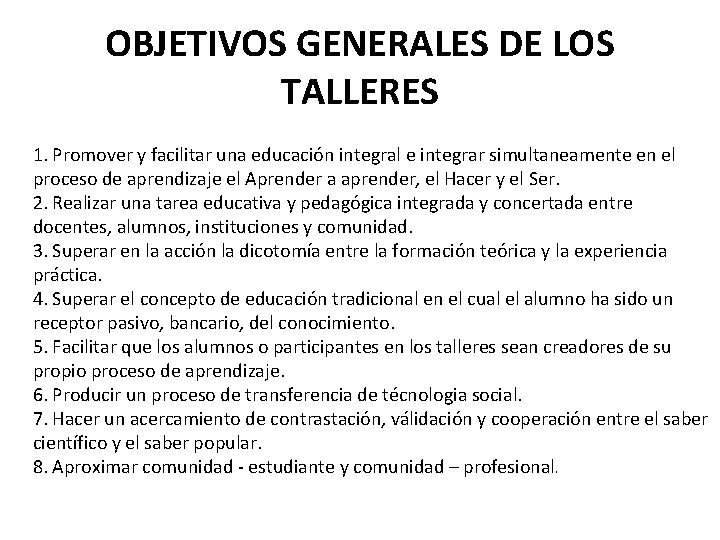 OBJETIVOS GENERALES DE LOS TALLERES

1. Promover y facilitar una educación integral e integrar simultaneamente en el proceso de aprendizaje el Aprender a aprender, el Hacer y el Ser.
2. Realizar una tarea educativa y pedagógica integrada y concertada entre docentes, alumnos, instituciones y comunidad.
3. Superar en la acción la dicotomía entre la formación teórica y la experiencia práctica.
4. Superar el concepto de educación tradicional en el cual el alumno ha sido un receptor pasivo, bancario, del conocimiento.
5. Facilitar que los alumnos o participantes en los talleres sean creadores de su propio proceso de aprendizaje.
6. Producir un proceso de transferencia de técnologia social.
7. Hacer un acercamiento de contrastación, válidación y cooperación entre el saber científico y el saber popular.
8. Aproximar comunidad - estudiante y comunidad – profesional.